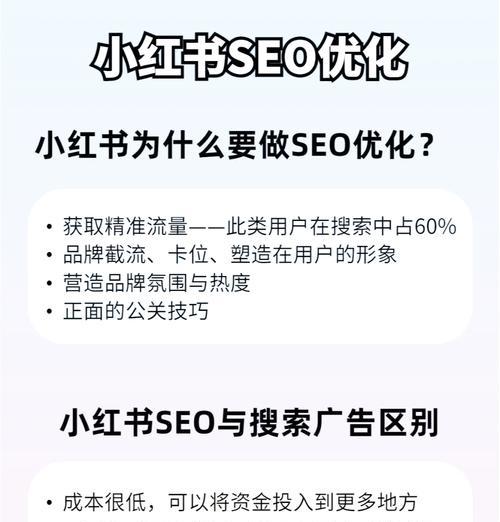 小红书SEO优化

小红书为什么要做SEO优化？

• 获取精准流量——此类用户在搜索中占60%
• 品牌截流、卡位、塑造在用户的形象
• 营造品牌氛围与热度
• 正面的公关技巧

小红书SEO与搜索广告区别

• 成本很低，可以将资金投入到更多地方